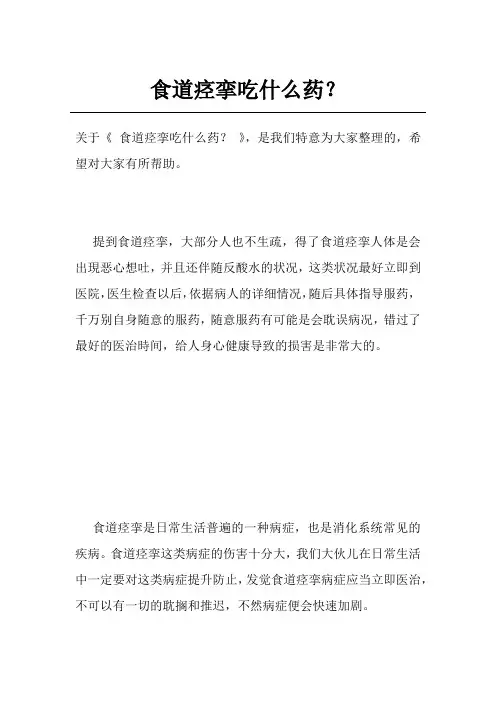 食道痉挛吃什么药?

关于《 食道痉挛吃什么药? 》,是我们特意为大家整理的,希望对大家有所帮助。

提到食道痉挛,大部分人也不生疏,得了食道痉挛人体是会出現恶心想吐,并且还伴随反酸水的状况,这类状况最好立即到医院,医生检查以后,依据病人的详细情况,随后具体指导服药,千万别自身随意的服药,随意服药有可能是会耽误病况,错过了最好的医治時间,给人身心健康导致的损害是非常大的。

食道痉挛是日常生活普遍的一种病症,也是消化系统常见的疾病。食道痉挛这类病症的伤害十分大,我们大伙儿在日常生活中一定要对这类病症提升防止,发觉食道痉挛病症应当立即医治,不可以有一切的耽搁和推迟,不然病症便会快速加剧。